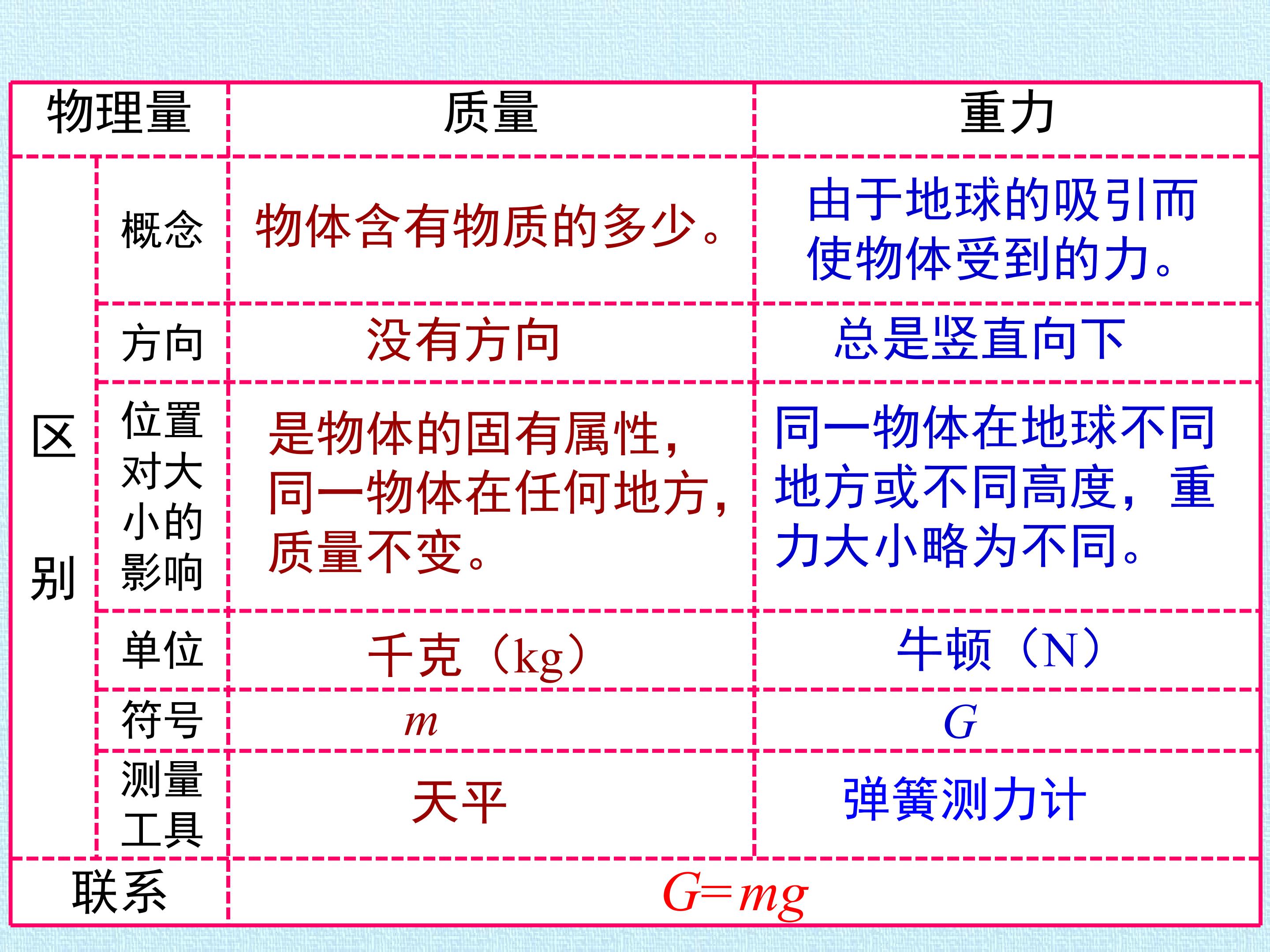 | 物理量 |  | 质量 | 重力 |
|---|---|---|---|
| 区别 | 概念 | 物体含有物质的多少。 | 由于地球的吸引而使物体受到的力。 |
|  | 方向 | 没有方向 | 总是竖直向下 |
|  | 位置对大小的影响 | 是物体的固有属性，同一物体在任何地方，质量不变。 | 同一物体在地球不同地方或不同高度，重力大小略为不同。 |
|  | 单位 | 千克（kg） | 牛顿（N） |
|  | 符号 | $m$ | $G$ |
|  | 测量工具 | 天平 | 弹簧测力计 |
| 联系 |  | $G=mg$ |  |